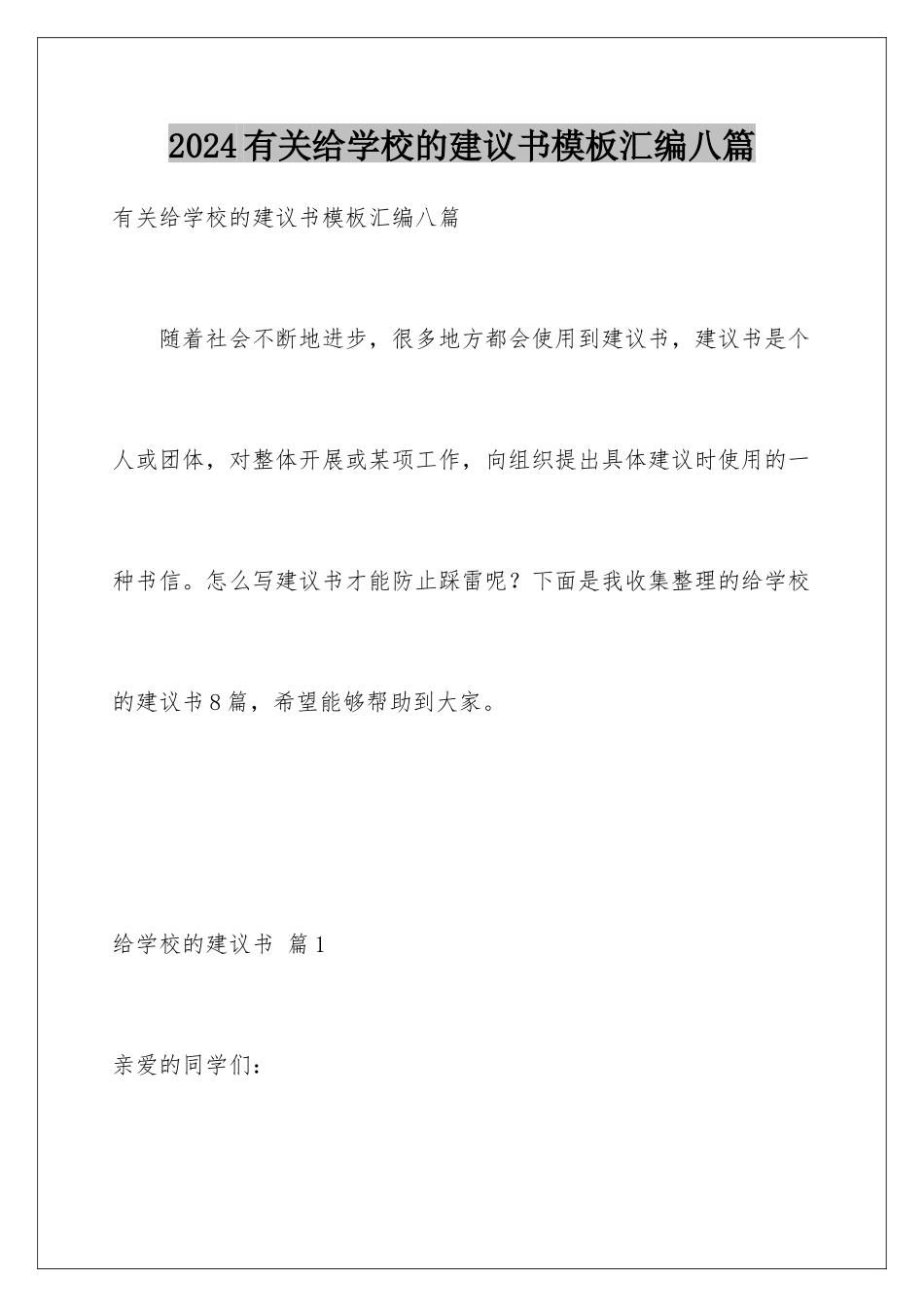 2024有关给学校的建议书模板汇编八篇

有关给学校的建议书模板汇编八篇

随着社会不断地进步，很多地方都会使用到建议书，建议书是个人或团体，对整体开展或某项工作，向组织提出具体建议时使用的一种书信。怎么写建议书才能防止踩雷呢？下面是我收集整理的给学校的建议书8篇，希望能够帮助到大家。

给学校的建议书 篇1

亲爱的同学们：